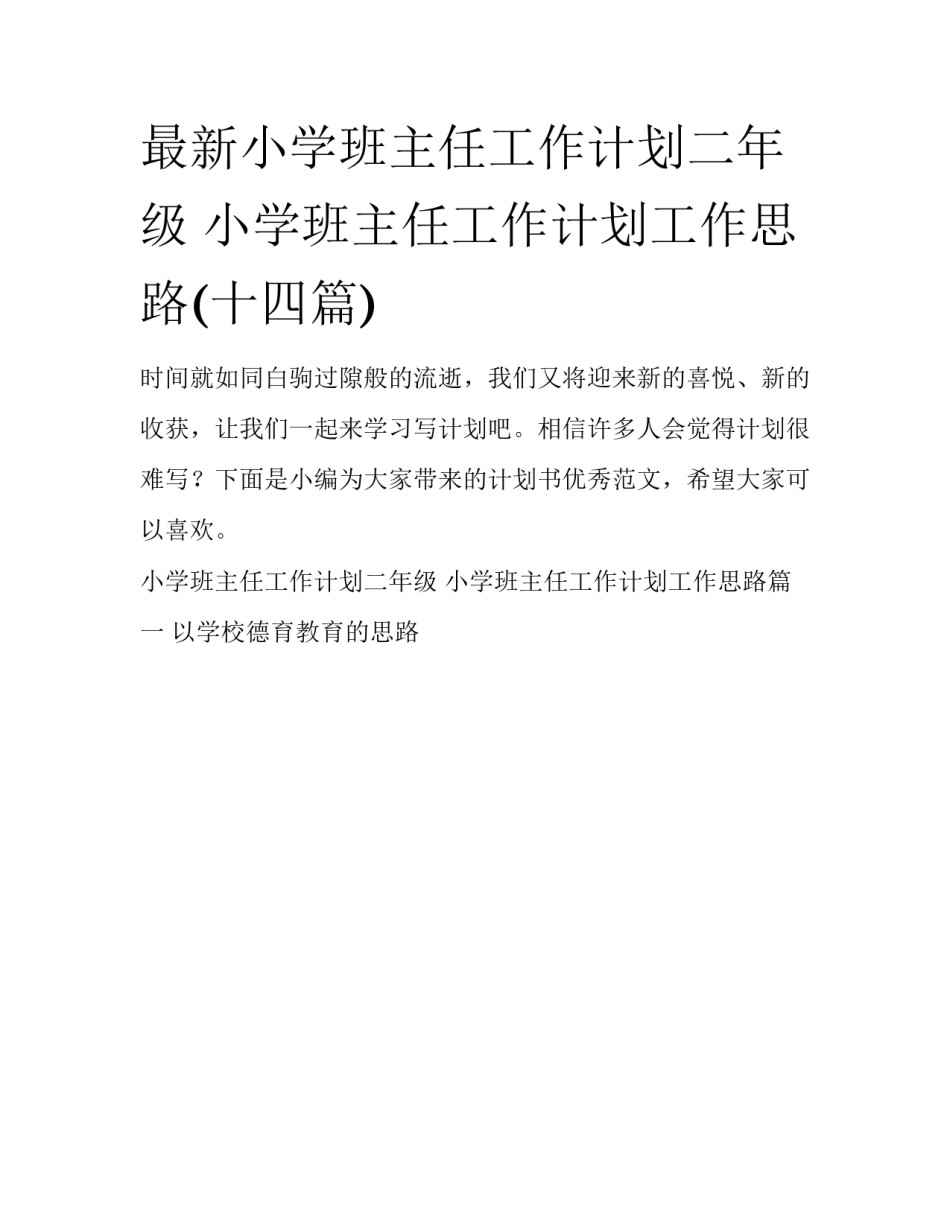 最新小学班主任工作计划二年级 小学班主任工作计划工作思路(十四篇)

时间就如同白驹过隙般的流逝，我们又将迎来新的喜悦、新的收获，让我们一起来学习写计划吧。相信许多人会觉得计划很难写？下面是小编为大家带来的计划书优秀范文，希望大家可以喜欢。

小学班主任工作计划二年级 小学班主任工作计划工作思路篇一 以学校德育教育的思路